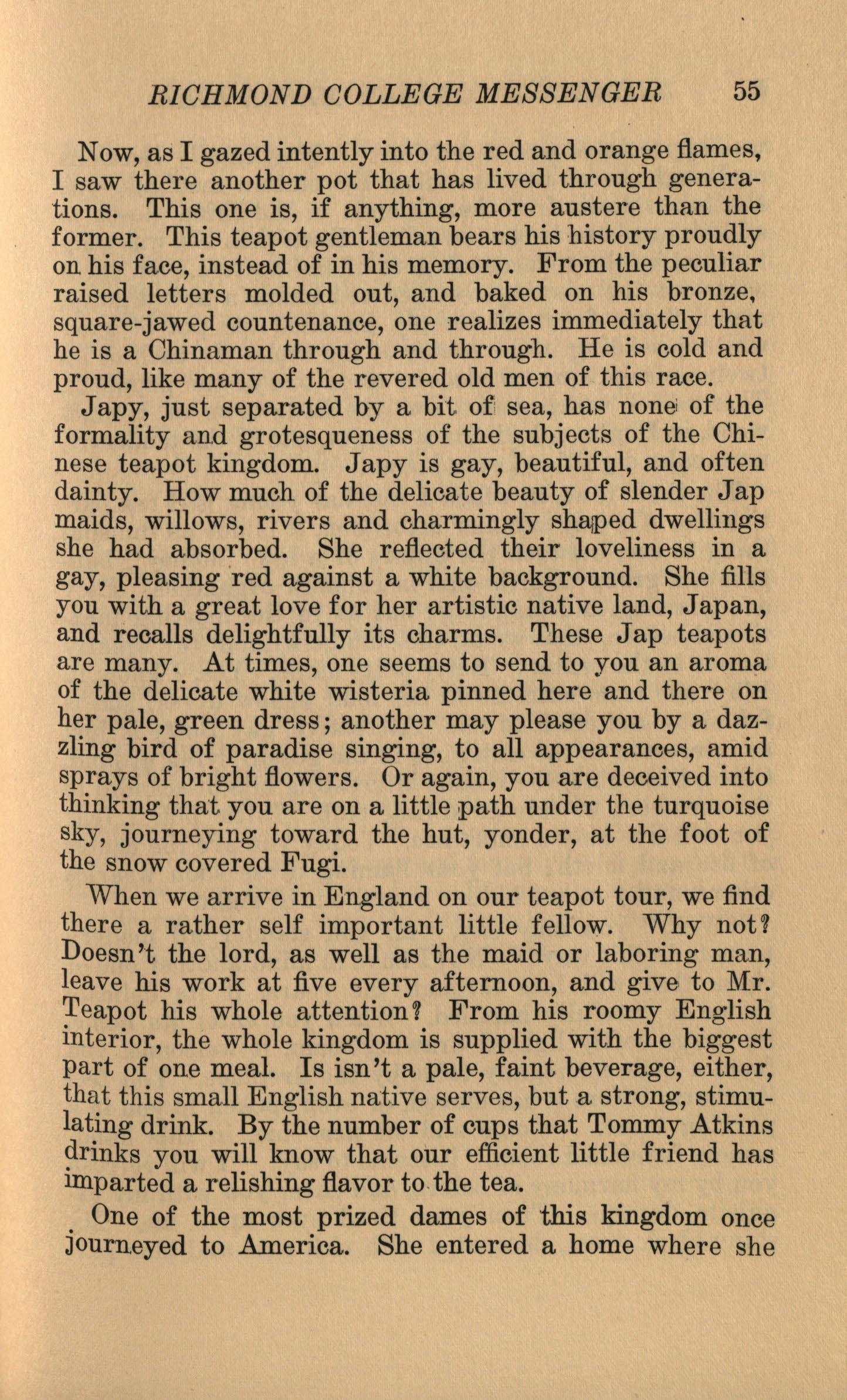 RICHMOND COLLEGE MESSENGER 55

Now, as I gazed intently into the red and orange flames, I saw there another pot that has lived through generations. This one is, if anything, more austere than the former. This teapot gentleman bears his history proudly on his face, instead of in his memory. From the peculiar raised letters molded out, and baked on his bronze, square-jawed countenance, one realizes immediately that he is a Chinaman through and through. He is cold and proud, like many of the revered old men of this race.

Japy, just separated by a bit of sea, has none of the formality and grotesqueness of the subjects of the Chinese teapot kingdom. Japy is gay, beautiful, and often dainty. How much of the delicate beauty of slender Jap maids, willows, rivers and charmingly shaped dwellings she had absorbed. She reflected their loveliness in a gay, pleasing red against a white background. She fills you with a great love for her artistic native land, Japan, and recalls delightfully its charms. These Jap teapots are many. At times, one seems to send to you an aroma of the delicate white wisteria pinned here and there on her pale, green dress; another may please you by a dazzling bird of paradise singing, to all appearances, amid sprays of bright flowers. Or again, you are deceived into thinking that you are on a little path under the turquoise sky, journeying toward the hut, yonder, at the foot of the snow covered Fugi.

When we arrive in England on our teapot tour, we find there a rather self important little fellow. Why not? Doesn't the lord, as well as the maid or laboring man, leave his work at five every afternoon, and give to Mr. Teapot his whole attention? From his roomy English interior, the whole kingdom is supplied with the biggest part of one meal. Is isn't a pale, faint beverage, either, that this small English native serves, but a strong, stimulating drink. By the number of cups that Tommy Atkins drinks you will know that our efficient little friend has imparted a relishing flavor to the tea.

One of the most prized dames of this kingdom once journeyed to America. She entered a home where she